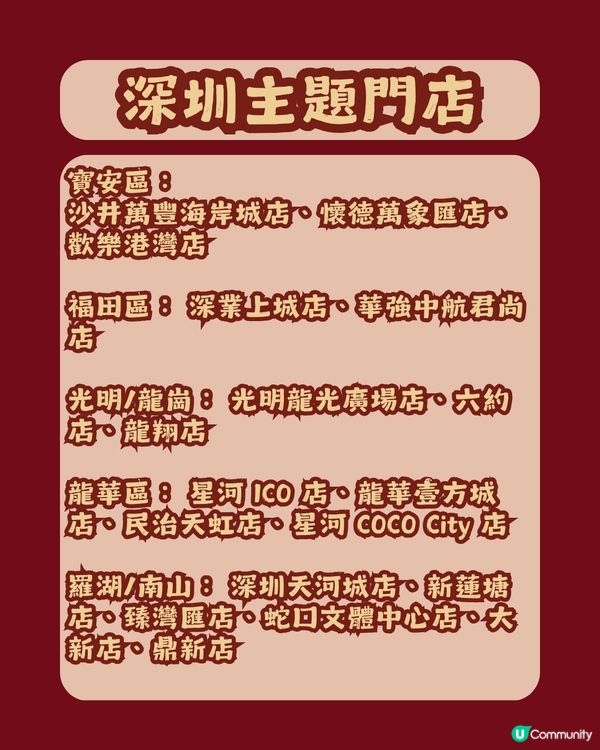 深圳主題門店

寶安區：
沙井萬豐海岸城店、懷德萬象匯店、歡樂港灣店

福田區： 深業上城店、華強中航君尚店

光明/龍崗： 光明龍光廣場店、六約店、龍翔店

龍華區： 星河 ICO 店、龍華壹方城店、民治天虹店、星河 COCO City 店

羅湖/南山： 深圳天河城店、新蓮塘店、臻灣匯店、蛇口文體中心店、大新店、鼎新店

U Community